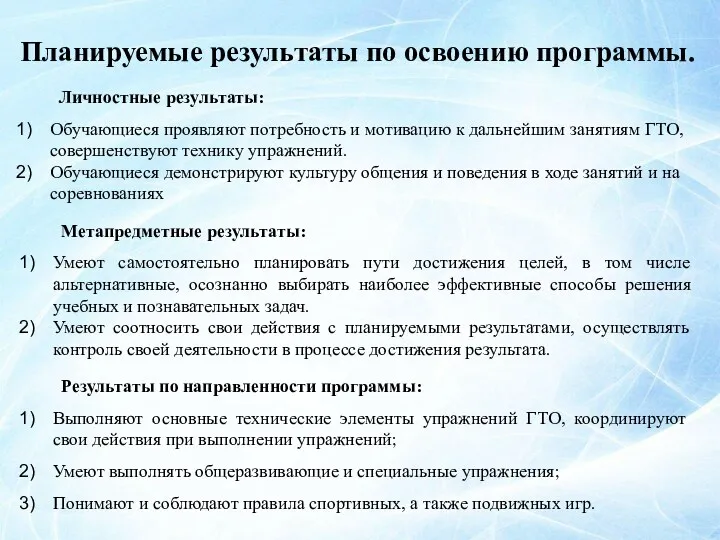 Планируемые результаты по освоению программы.

Личностные результаты:

1) Обучающиеся проявляют потребность и мотивацию к дальнейшим занятиям ГТО, совершенствуют технику упражнений.
2) Обучающиеся демонстрируют культуру общения и поведения в ходе занятий и на соревнованиях

Метапредметные результаты:

1) Умеют самостоятельно планировать пути достижения целей, в том числе альтернативные, осознанно выбирать наиболее эффективные способы решения учебных и познавательных задач.
2) Умеют соотносить свои действия с планируемыми результатами, осуществлять контроль своей деятельности в процессе достижения результата.

Результаты по направленности программы:

1) Выполняют основные технические элементы упражнений ГТО, координируют свои действия при выполнении упражнений;
2) Умеют выполнять общеразвивающие и специальные упражнения;
3) Понимают и соблюдают правила спортивных, а также подвижных игр.